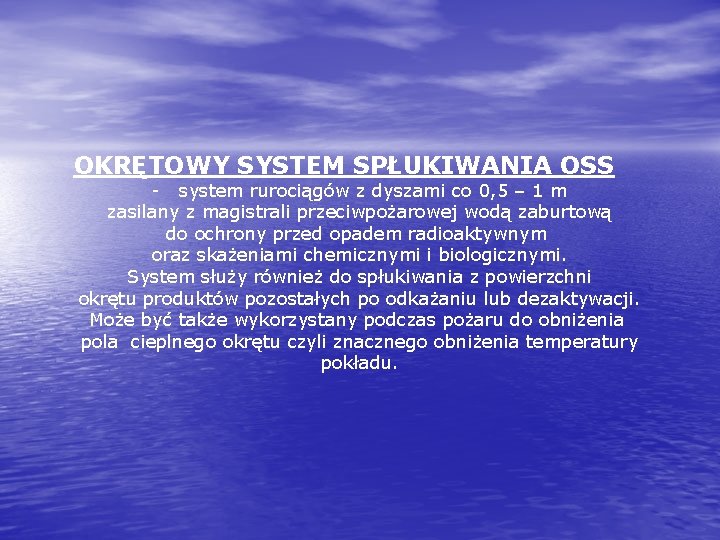 OKRĘTOWY SYSTEM SPŁUKIWANIA OSS

- system rurociągów z dyszami co 0,5 – 1 m zasilany z magistrali przeciwpożarowej wodą zaburtową do ochrony przed opadem radioaktywnym oraz skażeniami chemicznymi i biologicznymi. System służy również do spłukiwania z powierzchni okrętu produktów pozostałych po odkażaniu lub dezaktywacji. Może być także wykorzystany podczas pożaru do obniżenia pola cieplnego okrętu czyli znacznego obniżenia temperatury pokładu.